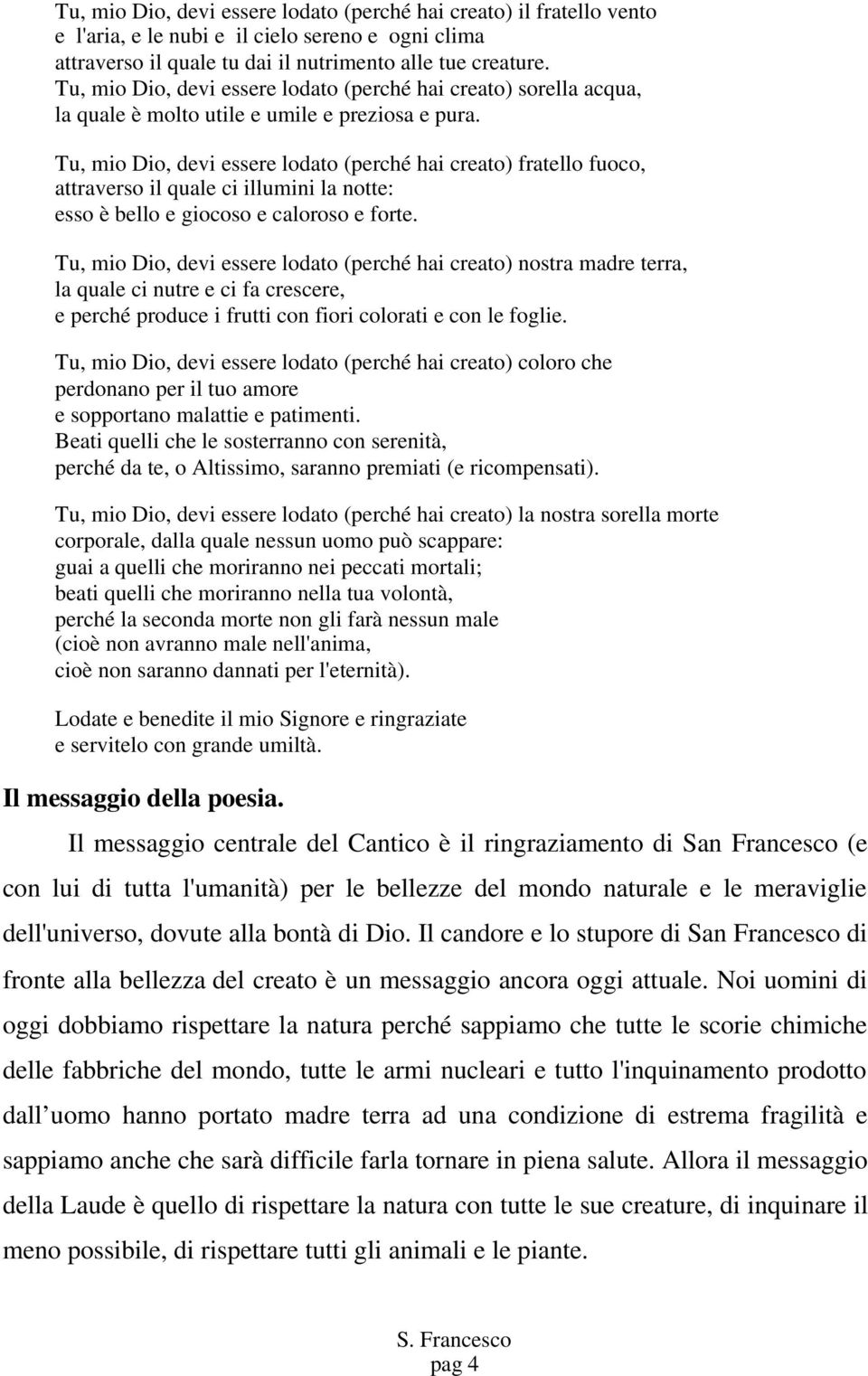 Tu, mio Dio, devi essere lodato (perché hai creato) il fratello vento e l'aria, e le nubi e il cielo sereno e ogni clima attraverso il quale tu dai il nutrimento alle tue creature.
Tu, mio Dio, devi essere lodato (perché hai creato) sorella acqua, la quale è molto utile e umile e preziosa e pura.

Tu, mio Dio, devi essere lodato (perché hai creato) fratello fuoco, attraverso il quale ci illumini la notte:
esso è bello e giocoso e caloroso e forte.

Tu, mio Dio, devi essere lodato (perché hai creato) nostra madre terra, la quale ci nutre e ci fa crescere,
e perché produce i frutti con fiori colorati e con le foglie.

Tu, mio Dio, devi essere lodato (perché hai creato) coloro che perdonano per il tuo amore
e sopportano malattie e patimenti.
Beati quelli che le sosterranno con serenità,
perché da te, o Altissimo, saranno premiati (e ricompensati).

Tu, mio Dio, devi essere lodato (perché hai creato) la nostra sorella morte corporale, dalla quale nessun uomo può scappare:
guai a quelli che moriranno nei peccati mortali;
beati quelli che moriranno nella tua volontà,
perché la seconda morte non gli farà nessun male
(cioè non avranno male nell'anima,
cioè non saranno dannati per l'eternità).

Lodate e benedite il mio Signore e ringraziate
e servitelo con grande umiltà.

Il messaggio della poesia.

Il messaggio centrale del Cantico è il ringraziamento di San Francesco (e con lui di tutta l'umanità) per le bellezze del mondo naturale e le meraviglie dell'universo, dovute alla bontà di Dio. Il candore e lo stupore di San Francesco di fronte alla bellezza del creato è un messaggio ancora oggi attuale. Noi uomini di oggi dobbiamo rispettare la natura perché sappiamo che tutte le scorie chimiche delle fabbriche del mondo, tutte le armi nucleari e tutto l'inquinamento prodotto dall uomo hanno portato madre terra ad una condizione di estrema fragilità e sappiamo anche che sarà difficile farla tornare in piena salute. Allora il messaggio della Laude è quello di rispettare la natura con tutte le sue creature, di inquinare il meno possibile, di rispettare tutti gli animali e le piante.

S. Francesco
pag 4